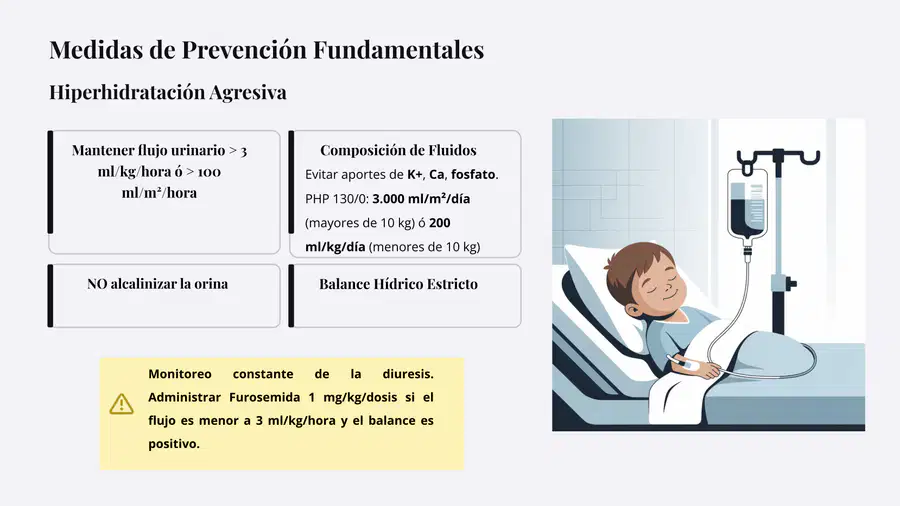 Medidas de Prevención Fundamentales

Hiperhidratación Agresiva

Mantener flujo urinario > 3 ml/kg/hora ó > 100 ml/m²/hora

Composición de Fluidos

Evitar aportes de K+, Ca, fosfato. PHP 130/0: 3.000 ml/m²/día (mayores de 10 kg) ó 200 ml/kg/día (menores de 10 kg)

NO alcalinizar la orina

Balance Hídrico Estricto

Monitoreo constante de la diuresis. Administrar Furosemida 1 mg/kg/dosis si el flujo es menor a 3 ml/kg/hora y el balance es positivo.